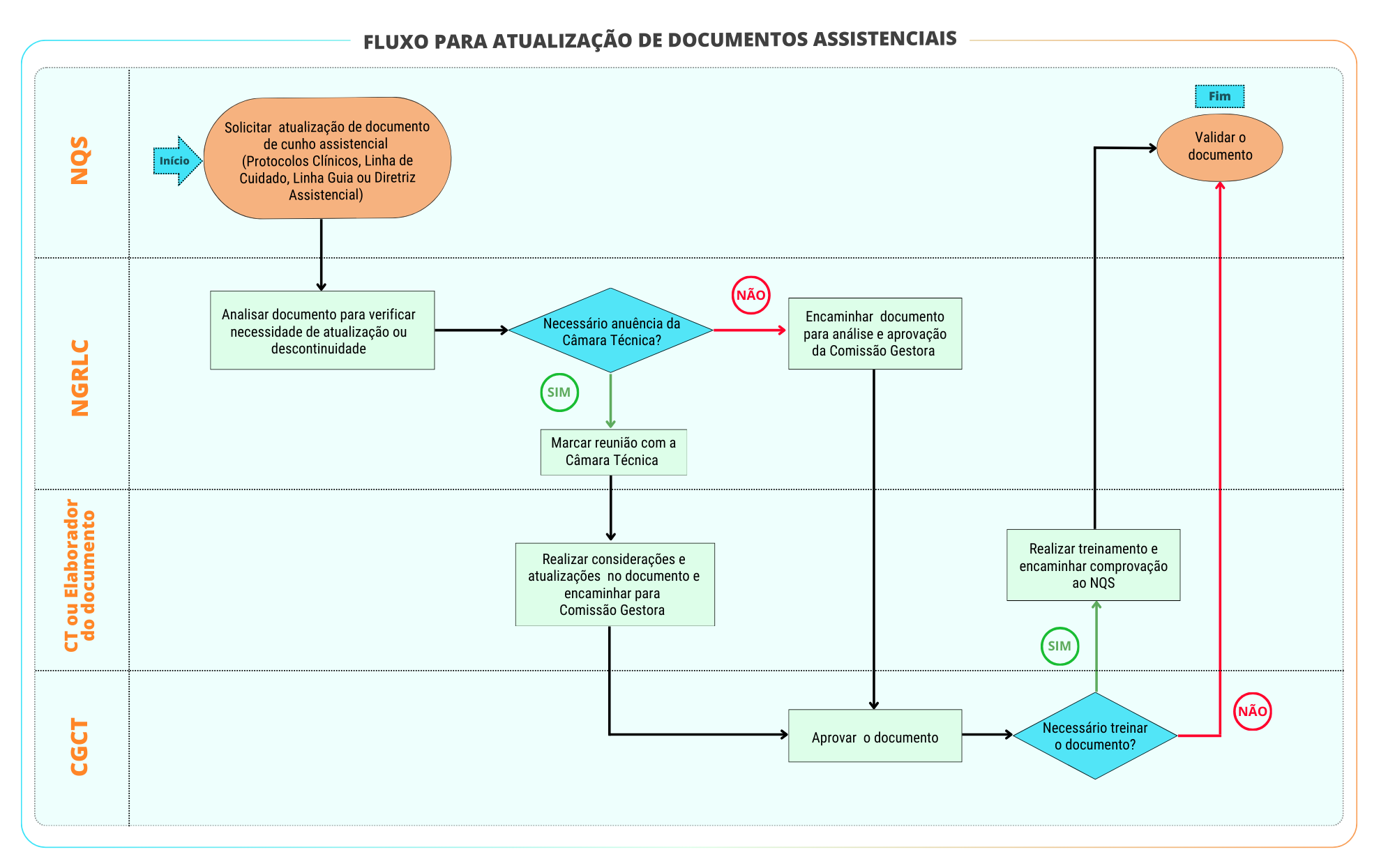 FLUXO PARA ATUALIZAÇÃO DE DOCUMENTOS ASSISTENCIAIS

NQS

Início

Solicitar atualização de documento de cunho assistencial (Protocolos Clínicos, Linha de Cuidado, Linha Guia ou Diretriz Assistencial)

Fim

Validar o documento

NGRLC

Analisar documento para verificar necessidade de atualização ou descontinuidade

Necessário anuência da Câmara Técnica?

NÃO

Encaminhar documento para análise e aprovação da Comissão Gestora

SIM

Marcar reunião com a Câmara Técnica

CT ou Elaborador do documento

Realizar considerações e atualizações no documento e encaminhar para Comissão Gestora

Realizar treinamento e encaminhar comprovação ao NQS

SIM

CGCT

Aprovar o documento

Necessário treinar o documento?

NÃO